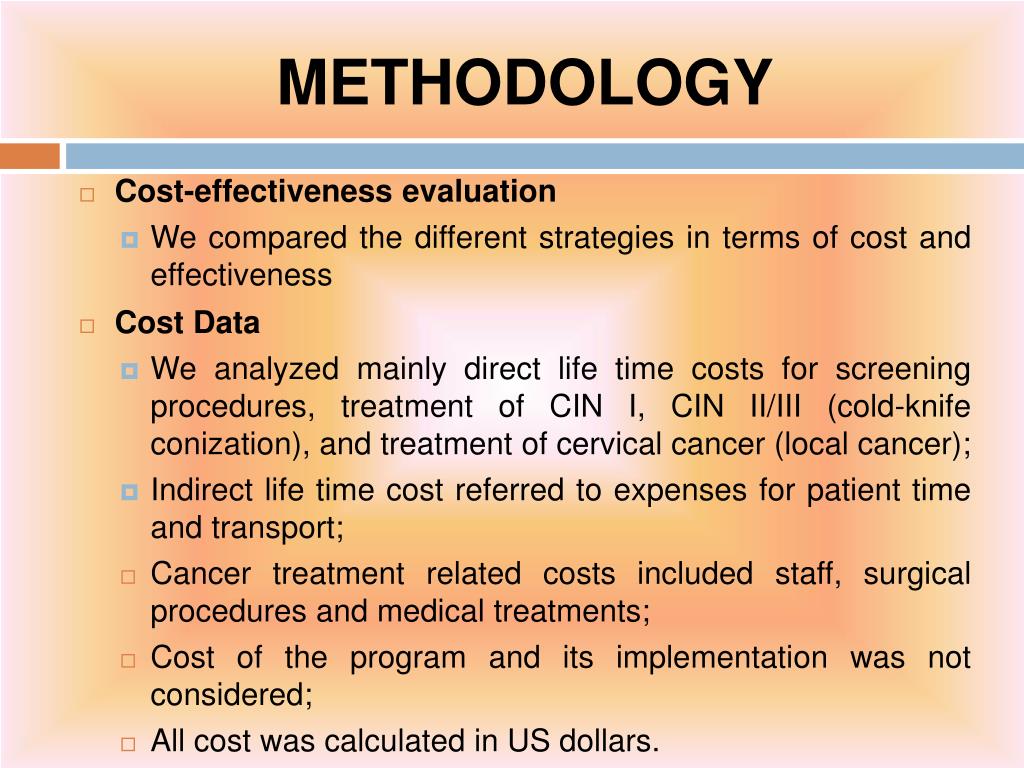 METHODOLOGY

Cost-effectiveness evaluation

We compared the different strategies in terms of cost and effectiveness

Cost Data

We analyzed mainly direct life time costs for screening procedures, treatment of CIN I, CIN II/III (cold-knife conization), and treatment of cervical cancer (local cancer);

Indirect life time cost referred to expenses for patient time and transport;

Cancer treatment related costs included staff, surgical procedures and medical treatments;

Cost of the program and its implementation was not considered;

All cost was calculated in US dollars.